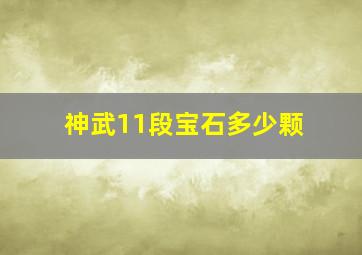 神武11段宝石多少颗